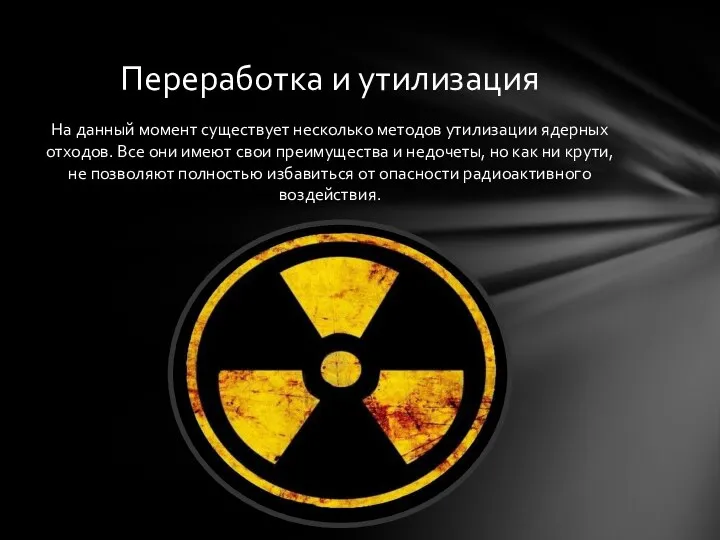 Переработка и утилизация

На данный момент существует несколько методов утилизации ядерных отходов. Все они имеют свои преимущества и недочеты, но как ни крути, не позволяют полностью избавиться от опасности радиоактивного воздействия.